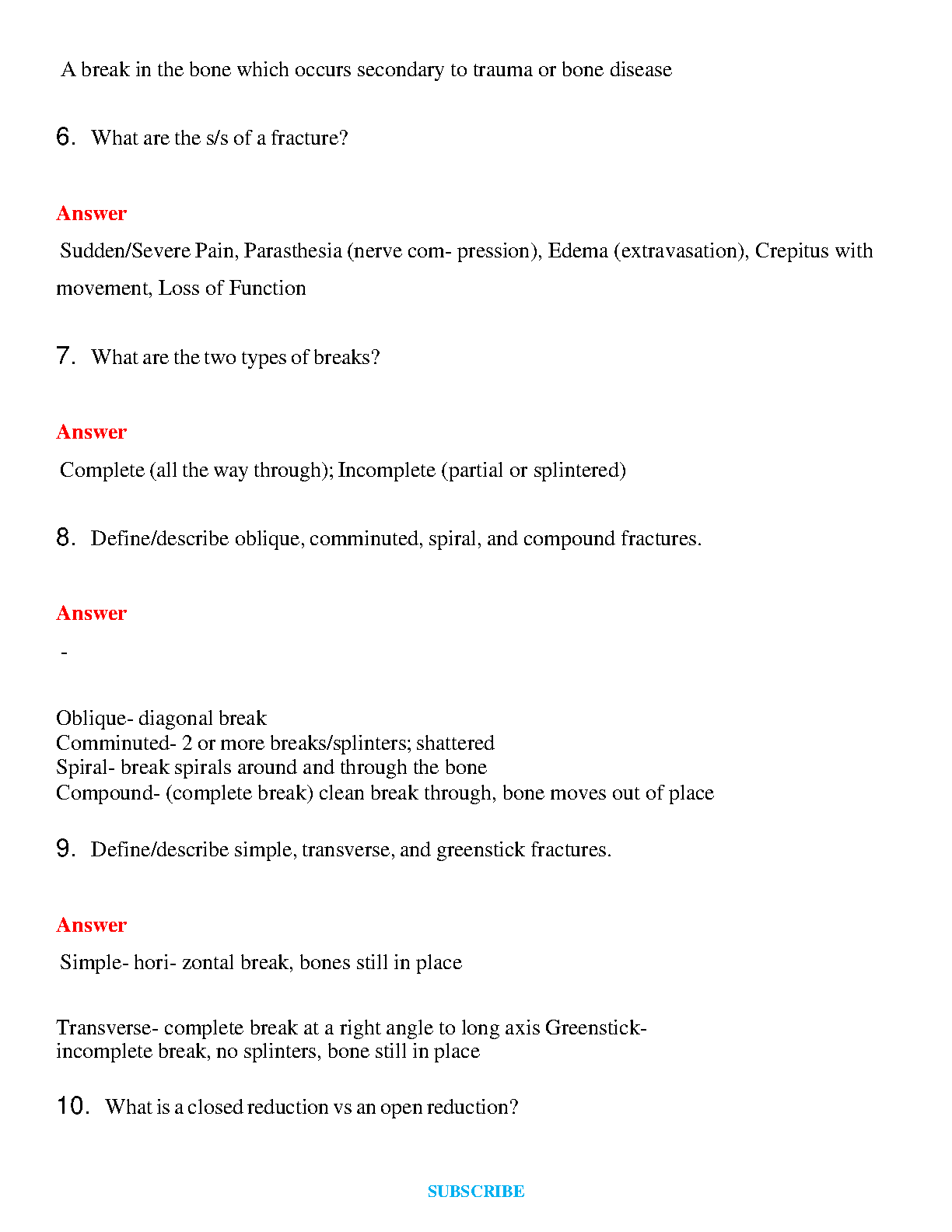 A break in the bone which occurs secondary to trauma or bone disease

6. What are the s/s of a fracture?

Answer

Sudden/Severe Pain, Parasthesia (nerve com- pression), Edema (extravasation), Crepitus with movement, Loss of Function

7. What are the two types of breaks?

Answer

Complete (all the way through); Incomplete (partial or splintered)

8. Define/describe oblique, comminuted, spiral, and compound fractures.

Answer

-

Oblique- diagonal break
Comminuted- 2 or more breaks/splinters; shattered
Spiral- break spirals around and through the bone
Compound- (complete break) clean break through, bone moves out of place

9. Define/describe simple, transverse, and greenstick fractures.

Answer

Simple- hori- zontal break, bones still in place

Transverse- complete break at a right angle to long axis Greenstick- incomplete break, no splinters, bone still in place

10. What is a closed reduction vs an open reduction?

SUBSCRIBE